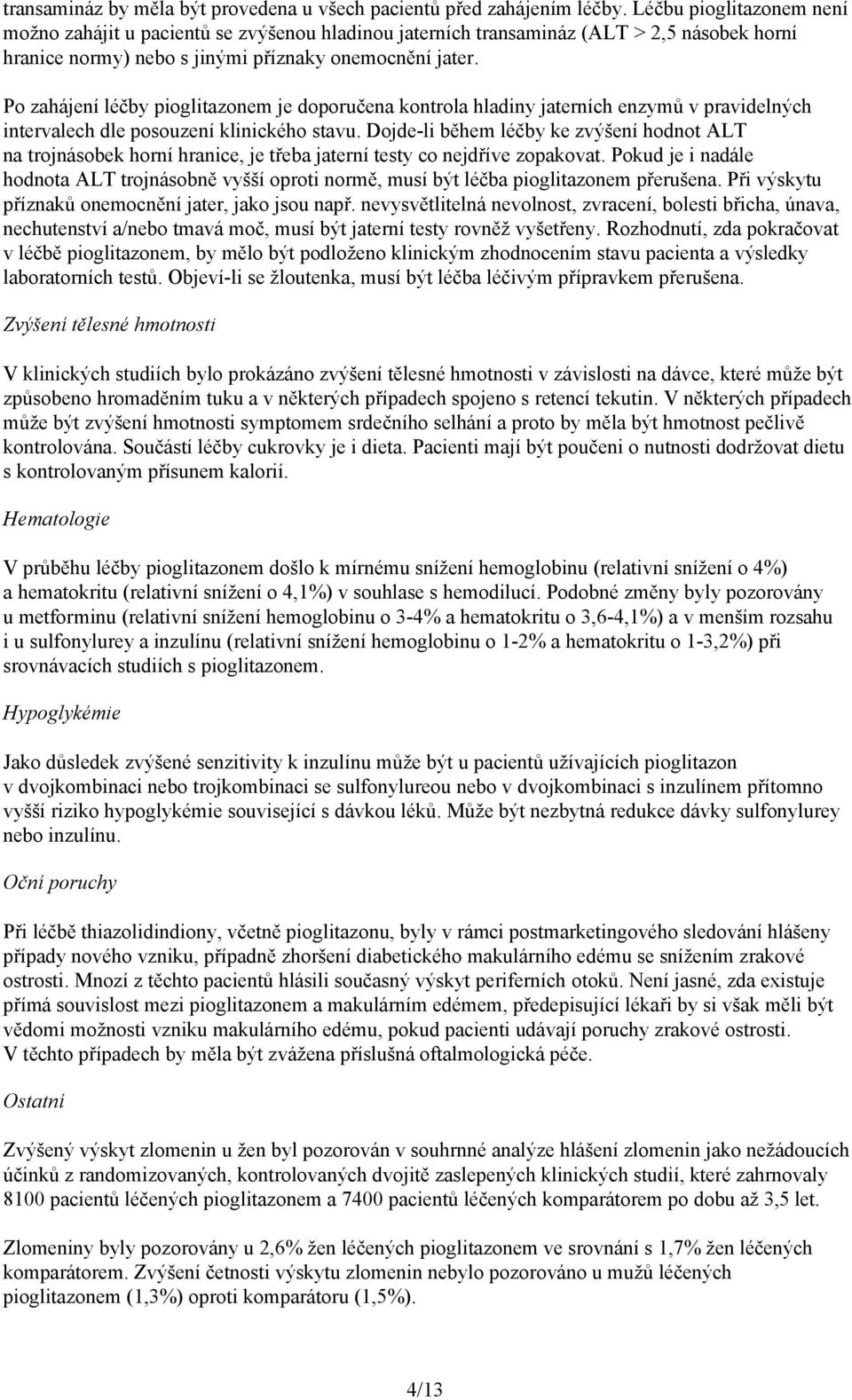 transamináz by měla být provedena u všech pacientů před zahájením léčby. Léčbu pioglitazonem není možno zahájit u pacientů se zvýšenou hladinou jaterních transamináz (ALT > 2,5 násobek horní hranice normy) nebo s jinými příznaky onemocnění jater.

Po zahájení léčby pioglitazonem je doporučena kontrola hladiny jaterních enzymů v pravidelných intervalech dle posouzení klinického stavu. Dojde-li během léčby ke zvýšení hodnot ALT na trojnásobek horní hranice, je třeba jaterní testy co nejdříve zopakovat. Pokud je i nadále hodnota ALT trojnásobně vyšší oproti normě, musí být léčba pioglitazonem přerušena. Při výskytu příznaků onemocnění jater, jako jsou např. nevysvětlitelná nevolnost, zvracení, bolesti břicha, únava, nechutenství a/nebo tmavá moč, musí být jaterní testy rovněž vyšetřeny. Rozhodnutí, zda pokračovat v léčbě pioglitazonem, by mělo být podloženo klinickým zhodnocením stavu pacienta a výsledky laboratorních testů. Objeví-li se žloutenka, musí být léčba léčivým přípravkem přerušena.

Zvýšení tělesné hmotnosti

V klinických studiích bylo prokázáno zvýšení tělesné hmotnosti v závislosti na dávce, které může být způsobeno hromaděním tuku a v některých případech spojeno s retencí tekutin. V některých případech může být zvýšení hmotnosti symptomem srdečního selhání a proto by měla být hmotnost pečlivě kontrolována. Součástí léčby cukrovky je i dieta. Pacienti mají být poučeni o nutnosti dodržovat dietu s kontrolovaným přísunem kalorií.

Hematologie

V průběhu léčby pioglitazonem došlo k mírnému snížení hemoglobinu (relativní snížení o 4%) a hematokritu (relativní snížení o 4,1%) v souhlase s hemodilucí. Podobné změny byly pozorovány u metforminu (relativní snížení hemoglobinu o 3-4% a hematokritu o 3,6-4,1%) a v menším rozsahu i u sulfonylurey a inzulínu (relativní snížení hemoglobinu o 1-2% a hematokritu o 1-3,2%) při srovnávacích studiích s pioglitazonem.

Hypoglykémie

Jako důsledek zvýšené senzitivity k inzulínu může být u pacientů užívajících pioglitazon v dvojkombinaci nebo trojkombinaci se sulfonylureou nebo v dvojkombinaci s inzulínem přítomno vyšší riziko hypoglykémie související s dávkou léků. Může být nezbytná redukce dávky sulfonylurey nebo inzulínu.

Oční poruchy

Při léčbě thiazolidindiony, včetně pioglitazonu, byly v rámci postmarketingového sledování hlášeny případy nového vzniku, případně zhoršení diabetického makulárního edému se snížením zrakové ostrosti. Mnozí z těchto pacientů hlásili současný výskyt periferních otoků. Není jasné, zda existuje přímá souvislost mezi pioglitazonem a makulárním edémem, předepisující lékaři by si však měli být vědomi možnosti vzniku makulárního edému, pokud pacienti udávají poruchy zrakové ostrosti. V těchto případech by měla být zvážena příslušná oftalmologická péče.

Ostatní

Zvýšený výskyt zlomenin u žen byl pozorován v souhrnné analýze hlášení zlomenin jako nežádoucích účinků z randomizovaných, kontrolovaných dvojitě zaslepených klinických studií, které zahrnovaly 8100 pacientů léčených pioglitazonem a 7400 pacientů léčených komparátorem po dobu až 3,5 let.

Zlomeniny byly pozorovány u 2,6% žen léčených pioglitazonem ve srovnání s 1,7% žen léčených komparátorem. Zvýšení četnosti výskytu zlomenin nebylo pozorováno u mužů léčených pioglitazonem (1,3%) oproti komparátoru (1,5%).

4/13